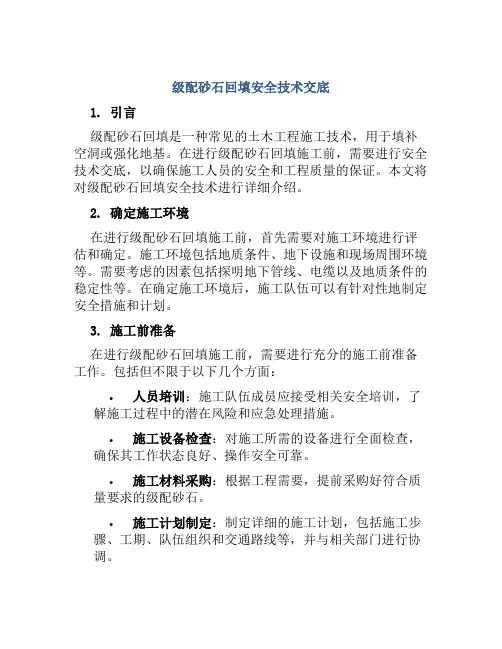 级配砂石回填安全技术交底

1. 引言

级配砂石回填是一种常见的土木工程施工技术，用于填补空洞或强化地基。在进行级配砂石回填施工前，需要进行安全技术交底，以确保施工人员的安全和工程质量的保证。本文将对级配砂石回填安全技术进行详细介绍。

2. 确定施工环境

在进行级配砂石回填施工前，首先需要对施工环境进行评估和确定。施工环境包括地质条件、地下设施和现场周围环境等。需要考虑的因素包括探明地下管线、电缆以及地质条件的稳定性等。在确定施工环境后，施工队伍可以有针对性地制定安全措施和计划。

3. 施工前准备

在进行级配砂石回填施工前，需要进行充分的施工前准备工作。包括但不限于以下几个方面：

• 人员培训：施工队伍成员应接受相关安全培训，了解施工过程中的潜在风险和应急处理措施。

• 施工设备检查：对施工所需的设备进行全面检查，确保其工作状态良好、操作安全可靠。

• 施工材料采购：根据工程需要，提前采购好符合质量要求的级配砂石。

• 施工计划制定：制定详细的施工计划，包括施工步骤、工期、队伍组织和交通路线等，并与相关部门进行协调。